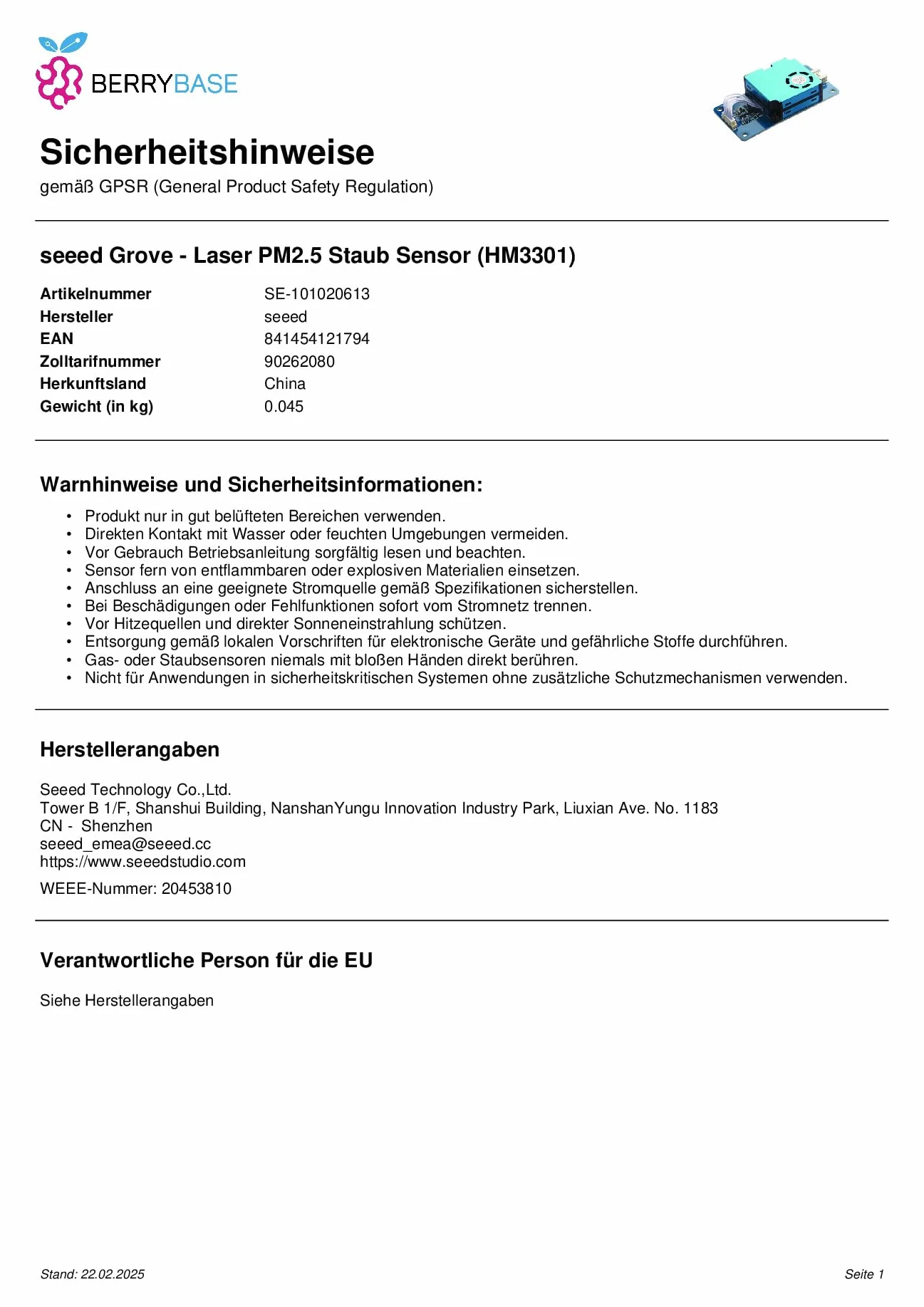 BERRYBASE

Sicherheitshinweise
gemäß GPSR (General Product Safety Regulation)

seeed Grove - Laser PM2.5 Staub Sensor (HM3301)

Artikelnummer SE-101020613
Hersteller seeed
EAN 841454121794
Zolltarifnummer 90262080
Herkunftsland China
Gewicht (in kg) 0.045

Warnhinweise und Sicherheitsinformationen:

• Produkt nur in gut belüfteten Bereichen verwenden.
• Direkten Kontakt mit Wasser oder feuchten Umgebungen vermeiden.
• Vor Gebrauch Betriebsanleitung sorgfältig lesen und beachten.
• Sensor fern von entflammbaren oder explosiven Materialien einsetzen.
• Anschluss an eine geeignete Stromquelle gemäß Spezifikationen sicherstellen.
• Bei Beschädigungen oder Fehlfunktionen sofort vom Stromnetz trennen.
• Vor Hitzequellen und direkter Sonneneinstrahlung schützen.
• Entsorgung gemäß lokalen Vorschriften für elektronische Geräte und gefährliche Stoffe durchführen.
• Gas- oder Staubsensoren niemals mit bloßen Händen direkt berühren.
• Nicht für Anwendungen in sicherheitskritischen Systemen ohne zusätzliche Schutzmechanismen verwenden.

Herstellerangaben

Seeed Technology Co.,Ltd.
Tower B 1/F, Shanshui Building, NanshanYungu Innovation Industry Park, Liuxian Ave. No. 1183
CN - Shenzhen
seeed_emea@seeed.cc
https://www.seeedstudio.com

WEEE-Nummer: 20453810

Verantwortliche Person für die EU

Siehe Herstellerangaben

Stand: 22.02.2025

Seite 1